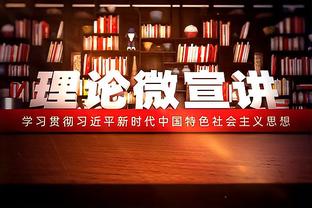 理论微宣讲

学习贯彻习近平新时代中国特色社会主义思想